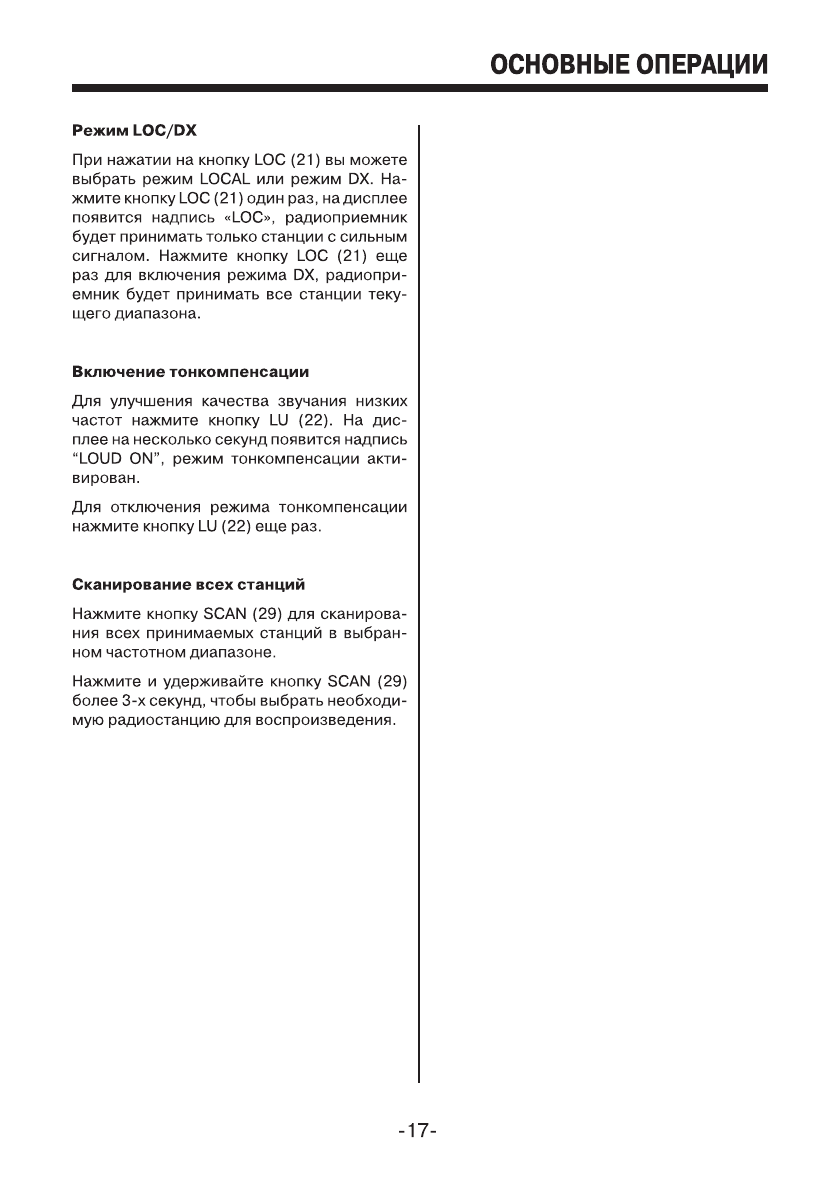 ОСНОВНЫЕ ОПЕРАЦИИ

Режим LOC/DX

При нажатии на кнопку LOC (21) вы можете выбрать режим LOCAL или режим DX. Нажмите кнопку LOC (21) один раз, на дисплее появится надпись «LOC», радиоприемник будет принимать только станции с сильным сигналом. Нажмите кнопку LOC (21) еще раз для включения режима DX, радиоприемник будет принимать все станции текущего диапазона.

Включение тонкомпенсации

Для улучшения качества звучания низких частот нажмите кнопку LU (22). На дисплее на несколько секунд появится надпись "LOUD ON", режим тонкомпенсации активирован.

Для отключения режима тонкомпенсации нажмите кнопку LU (22) еще раз.

Сканирование всех станций

Нажмите кнопку SCAN (29) для сканирования всех принимаемых станций в выбранном частотном диапазоне.

Нажмите и удерживайте кнопку SCAN (29) более 3-х секунд, чтобы выбрать необходимую радиостанцию для воспроизведения.

-17-